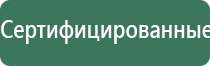 Сертифицированные